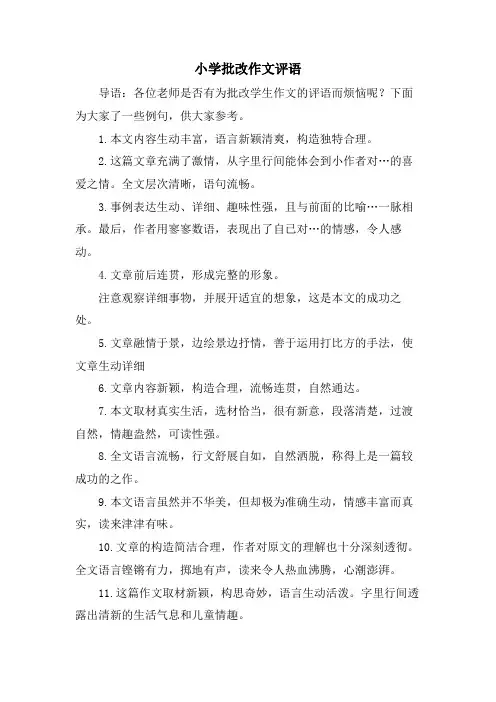 小学批改作文评语

导语：各位老师是否有为批改学生作文的评语而烦恼呢？下面为大家了一些例句，供大家参考。

1.本文内容生动丰富，语言新颖清爽，构造独特合理。

2.这篇文章充满了激情，从字里行间能体会到小作者对…的喜爱之情。全文层次清晰，语句流畅。

3.事例表达生动、详细、趣味性强，且与前面的比喻…一脉相承。最后，作者用寥寥数语，表现出了自己对…的情感，令人感动。

4.文章前后连贯，形成完整的形象。

注意观察详细事物，并展开适宜的想象，这是本文的成功之处。

5.文章融情于景，边绘景边抒情，善于运用打比方的手法，使文章生动详细

6.文章内容新颖，构造合理，流畅连贯，自然通达。

7.本文取材真实生活，选材恰当，很有新意，段落清楚，过渡自然，情趣盎然，可读性强。

8.全文语言流畅，行文舒展自如，自然洒脱，称得上是一篇较成功的之作。

9.本文语言虽然并不华美，但却极为准确生动，情感丰富而真实，读来津津有味。

10.文章的构造简洁合理，作者对原文的理解也十分深刻透彻。全文语言铿锵有力，掷地有声，读来令人热血沸腾，心潮澎湃。

11.这篇作文取材新颖，构思奇妙，语言生动活泼。字里行间透露出清新的生活气息和儿童情趣。